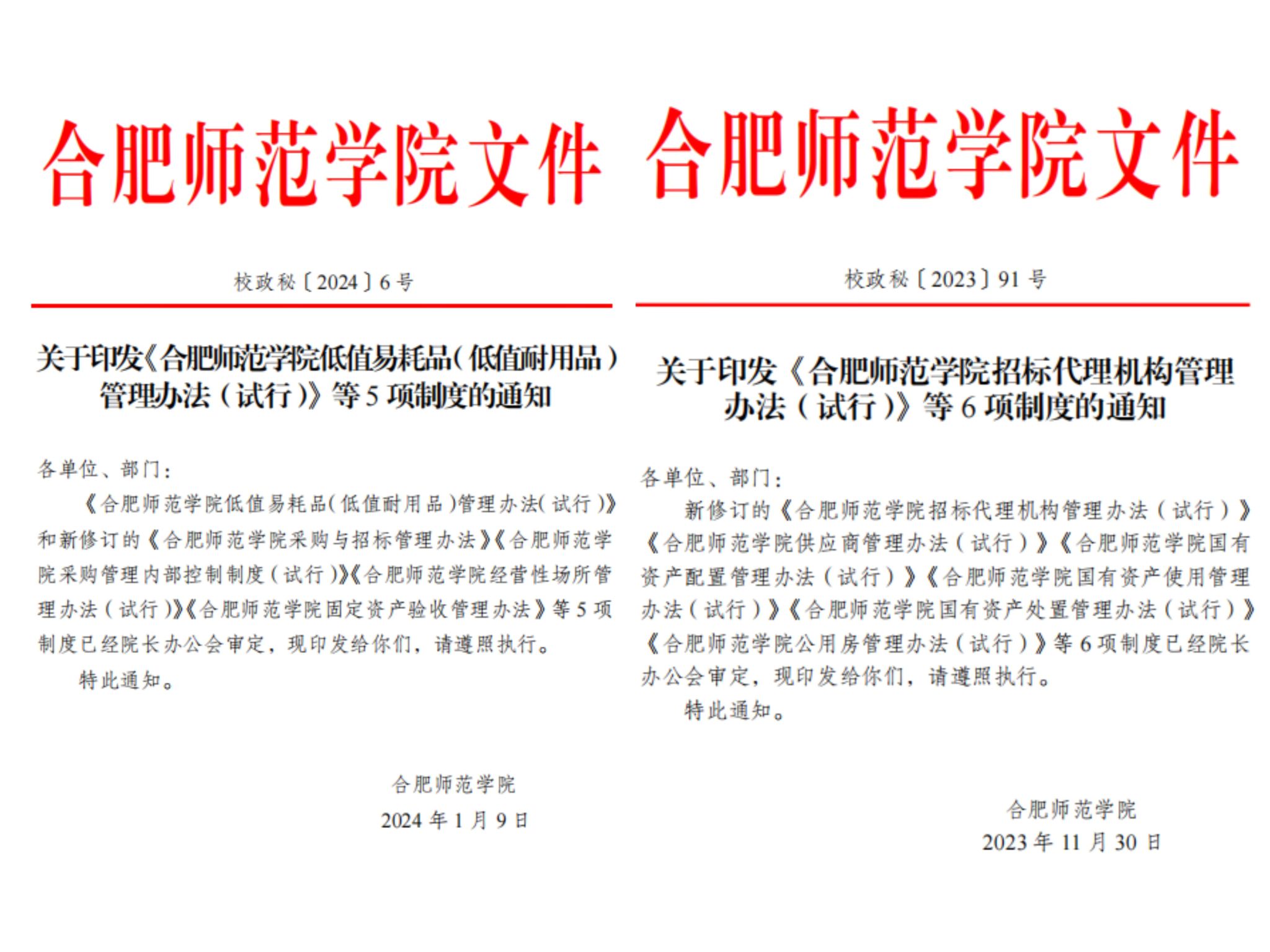 合肥师范学院文件

校政秘〔2024〕6号

关于印发《合肥师范学院低值易耗品(低值耐用品)管理办法(试行)》等5项制度的通知

各单位、部门:

《合肥师范学院低值易耗品(低值耐用品)管理办法(试行)》和新修订的《合肥师范学院采购与招标管理办法》《合肥师范学院采购管理内部控制制度(试行)》《合肥师范学院经营性场所管理办法(试行)》《合肥师范学院固定资产验收管理办法》等5项制度已经院长办公会审定，现印发给你们，请遵照执行。

特此通知。

合肥师范学院

2024年1月9日

合肥师范学院文件

校政秘〔2023〕91号

关于印发《合肥师范学院招标代理机构管理办法(试行)》等6项制度的通知

各单位、部门:

新修订的《合肥师范学院招标代理机构管理办法(试行)》《合肥师范学院供应商管理办法(试行)》《合肥师范学院国有资产配置管理办法(试行)》《合肥师范学院国有资产使用管理办法(试行)》《合肥师范学院国有资产处置管理办法(试行)》《合肥师范学院公用房管理办法(试行)》等6项制度已经院长办公会审定，现印发给你们，请遵照执行。

特此通知。

合肥师范学院

2023年11月30日